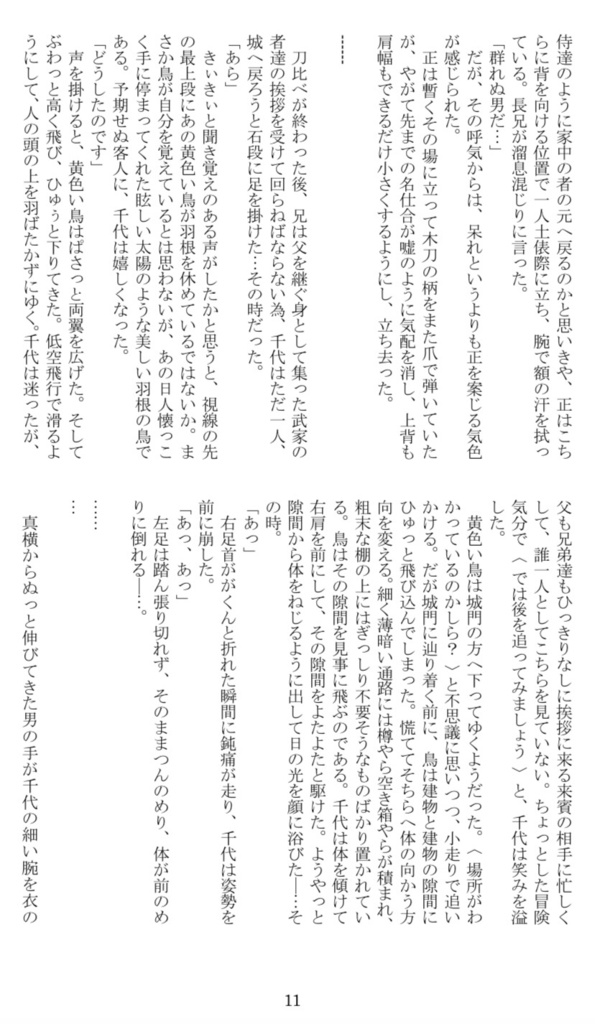 侍達のように家中の者の元へ戻るのかと思いきや、正はこちらに背を向ける位置で一人土俵際に立ち、腕で額の汗を拭っている。長兄が溜息混じりに言った。

「群れぬ男だ…」

だが、その呼気からは、呆れというよりも正を案じる気色が感じられた。

正は暫くその場に立って木刀の柄をまた爪で弾いていたが、やがて先までの名仕合が嘘のように気配を消し、上背も肩幅もできるだけ小さくするようにし、立ち去った。

……

刀比べが終わった後、兄は父を継ぐ身として集った武家の者達の挨拶を受けて回らねばならない為、千代はただ一人、城へ戻ろうと石段に足を掛けた…その時だった。

「あら」

きぃきぃと聞き覚えのある声がしたかと思うと、視線の先の最上段にあの黄色い鳥が羽根を休めているではないか。まさか鳥が自分を覚えているとは思わないが、あの日人懐っこく手に停まってくれた眩しい太陽のような美しい羽根の鳥である。予期せぬ客人に、千代は嬉しくなった。

「どうしたのです」

声を掛けると、黄色い鳥はばさっと両翼を広げた。そしてぶわっと高く飛び、ひゅぅと下りてきた。低空飛行で滑るようにして、人の頭の上を羽ばたかずにゆく。千代は迷ったが、父も兄弟達もひっきりなしに挨拶に来る来賓の相手に忙しくして、誰一人としてこちらを見ていない。ちょっとした冒険気分で〈では後を追ってみましょう〉と、千代は笑みを溢した。

黄色い鳥は城門の方へ下ってゆくようだった。〈場所がわかっているのかしら？〉と不思議に思いつつ、小走りで追いかける。だが城門に辿り着く前に、鳥は建物と建物の隙間にひゅっと飛び込んでしまった。慌ててそちらへ体の向かう方向を変える。細く薄暗い通路には樽やら空き箱やらが積まれ、粗末な棚の上にはぎっしり不要そうなものばかり置かれている。鳥はその隙間を見事に飛ぶのである。千代は体を傾けて右肩を前にして、その隙間をよたよたと駆けた。ようやっと隙間から体をねじるように出して日の光を顔に浴びた……その時。

「あっ」

右足首ががくんと折れた瞬間に鈍痛が走り、千代は姿勢を前に崩した。

「あっ、あっ」

左足は踏ん張り切れず、そのままつんのめり、体が前のめりに倒れる……。

……

…

真横からぬっと伸びてきた男の手が千代の細い腕を衣の

11